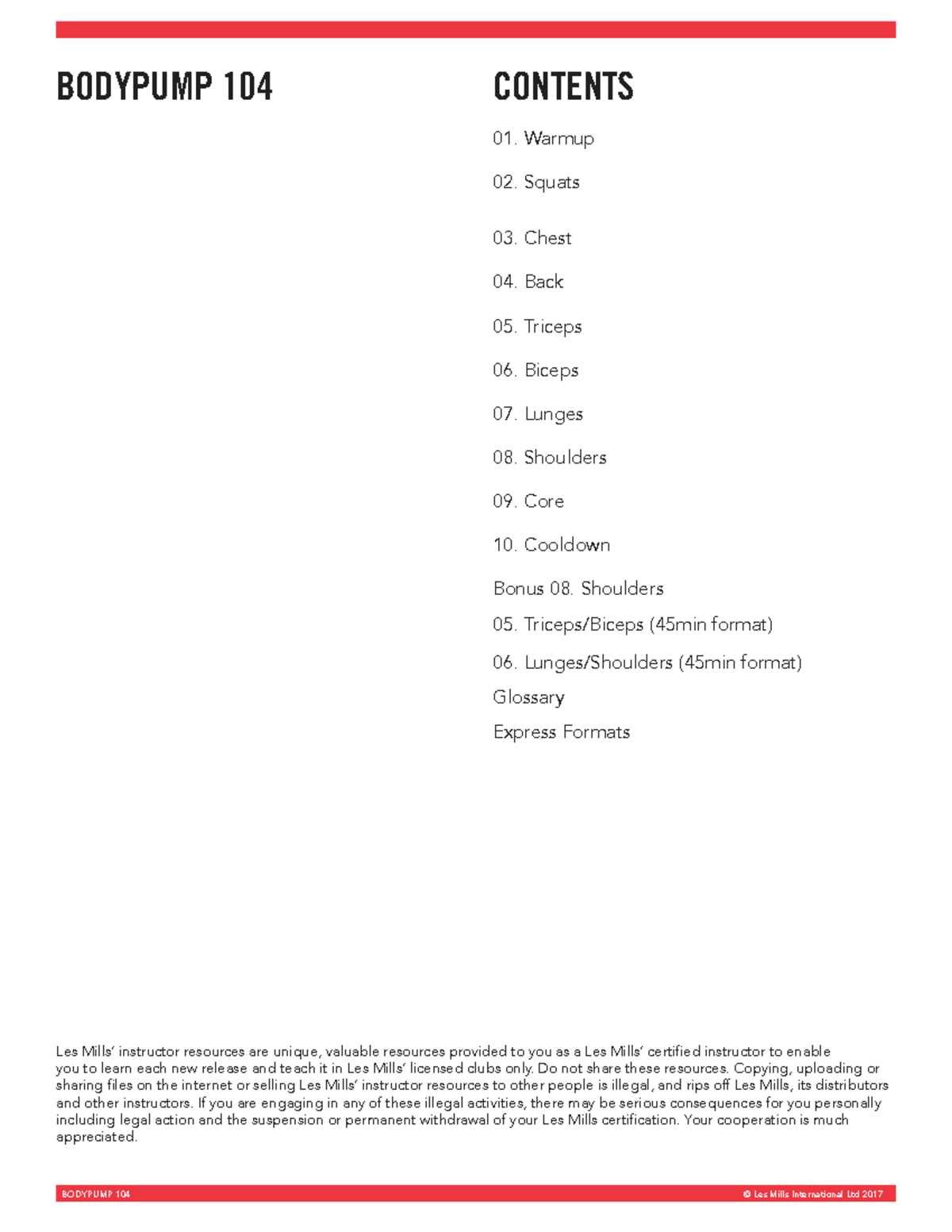 BODYPUMP 104

CONTENTS

01. Warmup

02. Squats

03. Chest

04. Back

05. Triceps

06. Biceps

07. Lunges

08. Shoulders

09. Core

10. Cooldown

Bonus 08. Shoulders

05. Triceps/Biceps (45min format)

06. Lunges/Shoulders (45min format)

Glossary

Express Formats

Les Mills' instructor resources are unique, valuable resources provided to you as a Les Mills' certified instructor to enable you to learn each new release and teach it in Les Mills' licensed clubs only. Do not share these resources. Copying, uploading or sharing files on the internet or selling Les Mills' instructor resources to other people is illegal, and rips off Les Mills, its distributors and other instructors. If you are engaging in any of these illegal activities, there may be serious consequences for you personally including legal action and the suspension or permanent withdrawal of your Les Mills certification. Your cooperation is much appreciated.

BODYPUMP 104

© Les Mills International Ltd 2017